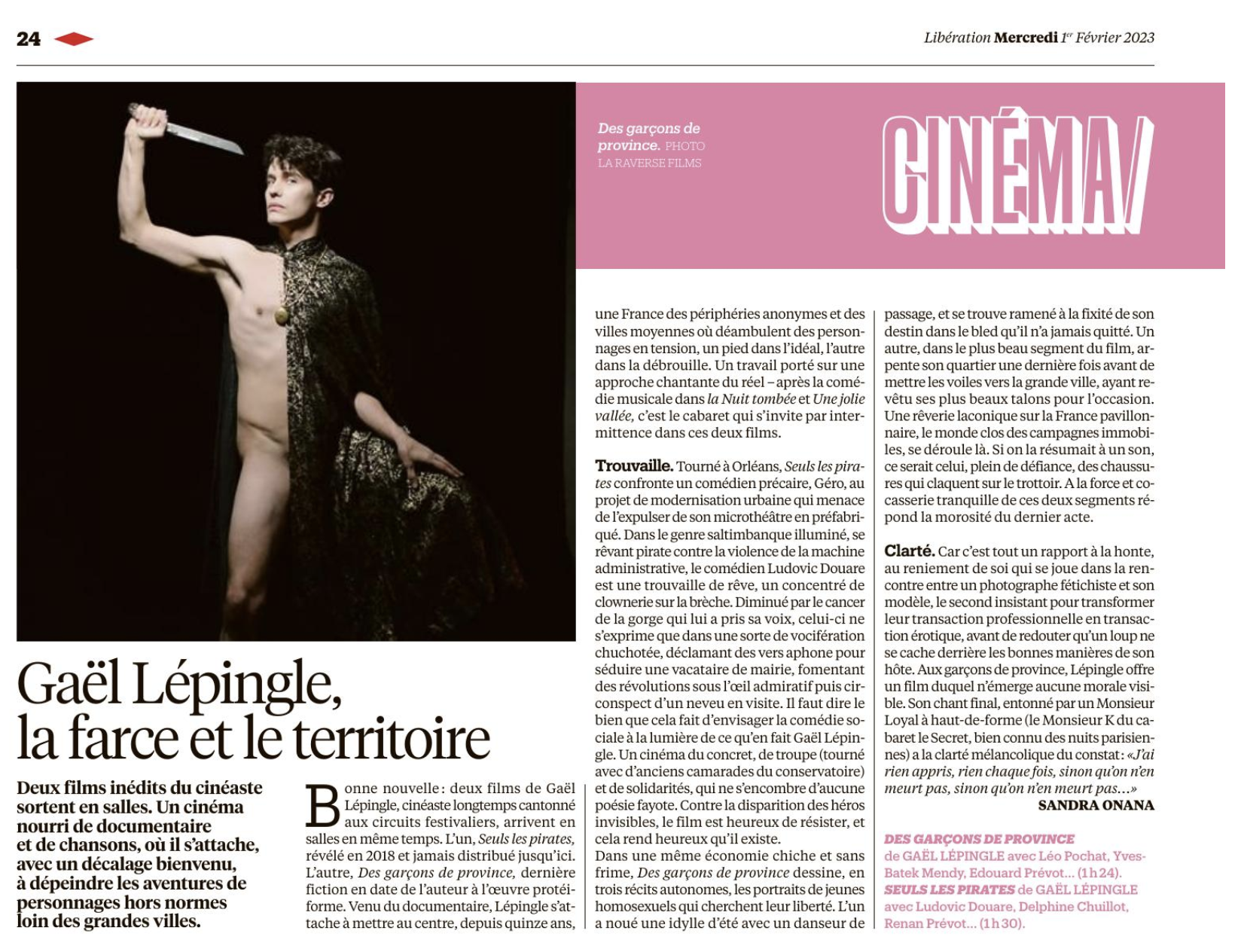 24

Libération Mercredi 1er Février 2023

Des garçons de province. PHOTO LA RAVERSE FILMS

CINÉMA/

Gaël Lépingle, la farce et le territoire

Deux films inédits du cinéaste sortent en salles. Un cinéma nourri de documentaire et de chansons, où il s'attache, avec un décalage bienvenu, à dépeindre les aventures de personnages hors normes loin des grandes villes.

Bonne nouvelle: deux films de Gaël Lépingle, cinéaste longtemps cantonné aux circuits festivaliers, arrivent en salles en même temps. L'un, Seuls les pirates, révélé en 2018 et jamais distribué jusqu'ici. L'autre, Des garçons de province, dernière fiction en date de l'auteur à l'œuvre protéiforme. Venu du documentaire, Lépingle s'attache à mettre au centre, depuis quinze ans, une France des périphéries anonymes et des villes moyennes où déambulent des personnages en tension, un pied dans l'idéal, l'autre dans la débrouille. Un travail porté sur une approche chantante du réel – après la comédie musicale dans la Nuit tombée et Une jolie vallée, c'est le cabaret qui s'invite par intermittence dans ces deux films.

Trouvaille. Tourné à Orléans, Seuls les pirates confronte un comédien précaire, Géro, au projet de modernisation urbaine qui menace de l'expulser de son microthéâtre en préfabriqué. Dans le genre saltimbanque illuminé, se rêvant pirate contre la violence de la machine administrative, le comédien Ludovic Douare est une trouvaille de rêve, un concentré de clownerie sur la brèche. Diminué par le cancer de la gorge qui lui a pris sa voix, celui-ci ne s'exprime que dans une sorte de vocifération chuchotée, déclamant des vers aphone pour séduire une vacataire de mairie, fomentant des révolutions sous l'œil admiratif puis circonspect d'un neveu en visite. Il faut dire le bien que cela fait d'envisager la comédie sociale à la lumière de ce qu'en fait Gaël Lépingle. Un cinéma du concret, de troupe (tourné avec d'anciens camarades du conservatoire) et de solidarités, qui ne s'encombre d'aucune poésie fayote. Contre la disparition des héros invisibles, le film est heureux de résister, et cela rend heureux qu'il existe.
Dans une même économie chiche et sans frime, Des garçons de province dessine, en trois récits autonomes, les portraits de jeunes homosexuels qui cherchent leur liberté. L'un a noué une idylle d'été avec un danseur de passage, et se trouve ramené à la fixité de son destin dans le bled qu'il n'a jamais quitté. Un autre, dans le plus beau segment du film, arpente son quartier une dernière fois avant de mettre les voiles vers la grande ville, ayant revêtu ses plus beaux talons pour l'occasion. Une rêverie laconique sur la France pavillonnaire, le monde clos des campagnes immobiles, se déroule là. Si on la résumait à un son, ce serait celui, plein de défiance, des chaussures qui claquent sur le trottoir. A la force et cocasserie tranquille de ces deux segments répond la morosité du dernier acte.

Clarté. Car c'est tout un rapport à la honte, au reniement de soi qui se joue dans la rencontre entre un photographe fétichiste et son modèle, le second insistant pour transformer leur transaction professionnelle en transaction érotique, avant de redouter qu'un loup ne se cache derrière les bonnes manières de son hôte. Aux garçons de province, Lépingle offre un film duquel n'émerge aucune morale visible. Son chant final, entonné par un Monsieur Loyal à haut-de-forme (le Monsieur K du cabaret le Secret, bien connu des nuits parisiennes) a la clarté mélancolique du constat: «J'ai rien appris, rien chaque fois, sinon qu'on n'en meurt pas, sinon qu'on n'en meurt pas…»
SANDRA ONANA

DES GARÇONS DE PROVINCE de GAËL LÉPINGLE avec Léo Pochat, Yves-Batek Mendy, Edouard Prévot… (1h24).
SEULS LES PIRATES de GAËL LÉPINGLE avec Ludovic Douare, Delphine Chuillot, Renan Prévot… (1h30).